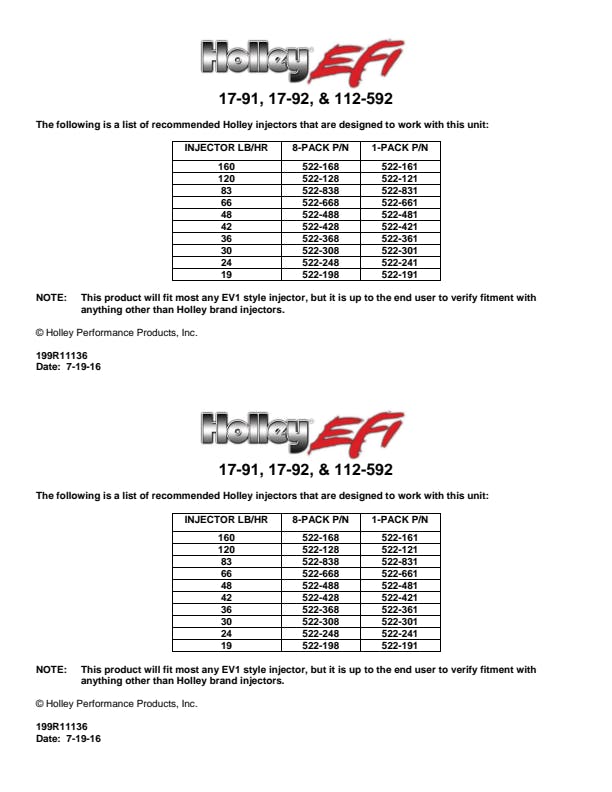 Holley EFI

17-91, 17-92, & 112-592

The following is a list of recommended Holley injectors that are designed to work with this unit:

| INJECTOR LB/HR | 8-PACK P/N | 1-PACK P/N |
|---|---|---|
| 160 | 522-168 | 522-161 |
| 120 | 522-128 | 522-121 |
| 83 | 522-838 | 522-831 |
| 66 | 522-668 | 522-661 |
| 48 | 522-488 | 522-481 |
| 42 | 522-428 | 522-421 |
| 36 | 522-368 | 522-361 |
| 30 | 522-308 | 522-301 |
| 24 | 522-248 | 522-241 |
| 19 | 522-198 | 522-191 |

NOTE: This product will fit most any EV1 style injector, but it is up to the end user to verify fitment with anything other than Holley brand injectors.

© Holley Performance Products, Inc.

199R11136
Date: 7-19-16

Holley EFI

17-91, 17-92, & 112-592

The following is a list of recommended Holley injectors that are designed to work with this unit:

| INJECTOR LB/HR | 8-PACK P/N | 1-PACK P/N |
|---|---|---|
| 160 | 522-168 | 522-161 |
| 120 | 522-128 | 522-121 |
| 83 | 522-838 | 522-831 |
| 66 | 522-668 | 522-661 |
| 48 | 522-488 | 522-481 |
| 42 | 522-428 | 522-421 |
| 36 | 522-368 | 522-361 |
| 30 | 522-308 | 522-301 |
| 24 | 522-248 | 522-241 |
| 19 | 522-198 | 522-191 |

NOTE: This product will fit most any EV1 style injector, but it is up to the end user to verify fitment with anything other than Holley brand injectors.

© Holley Performance Products, Inc.

199R11136
Date: 7-19-16